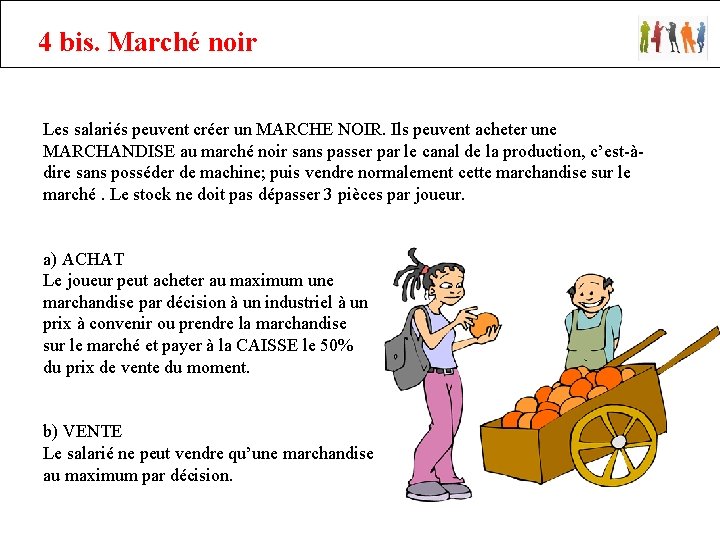 4 bis. Marché noir

Les salariés peuvent créer un MARCHE NOIR. Ils peuvent acheter une MARCHANDISE au marché noir sans passer par le canal de la production, c'est-à-dire sans posséder de machine; puis vendre normalement cette marchandise sur le marché . Le stock ne doit pas dépasser 3 pièces par joueur.

a) ACHAT
Le joueur peut acheter au maximum une marchandise par décision à un industriel à un prix à convenir ou prendre la marchandise sur le marché et payer à la CAISSE le 50% du prix de vente du moment.

b) VENTE
Le salarié ne peut vendre qu'une marchandise au maximum par décision.